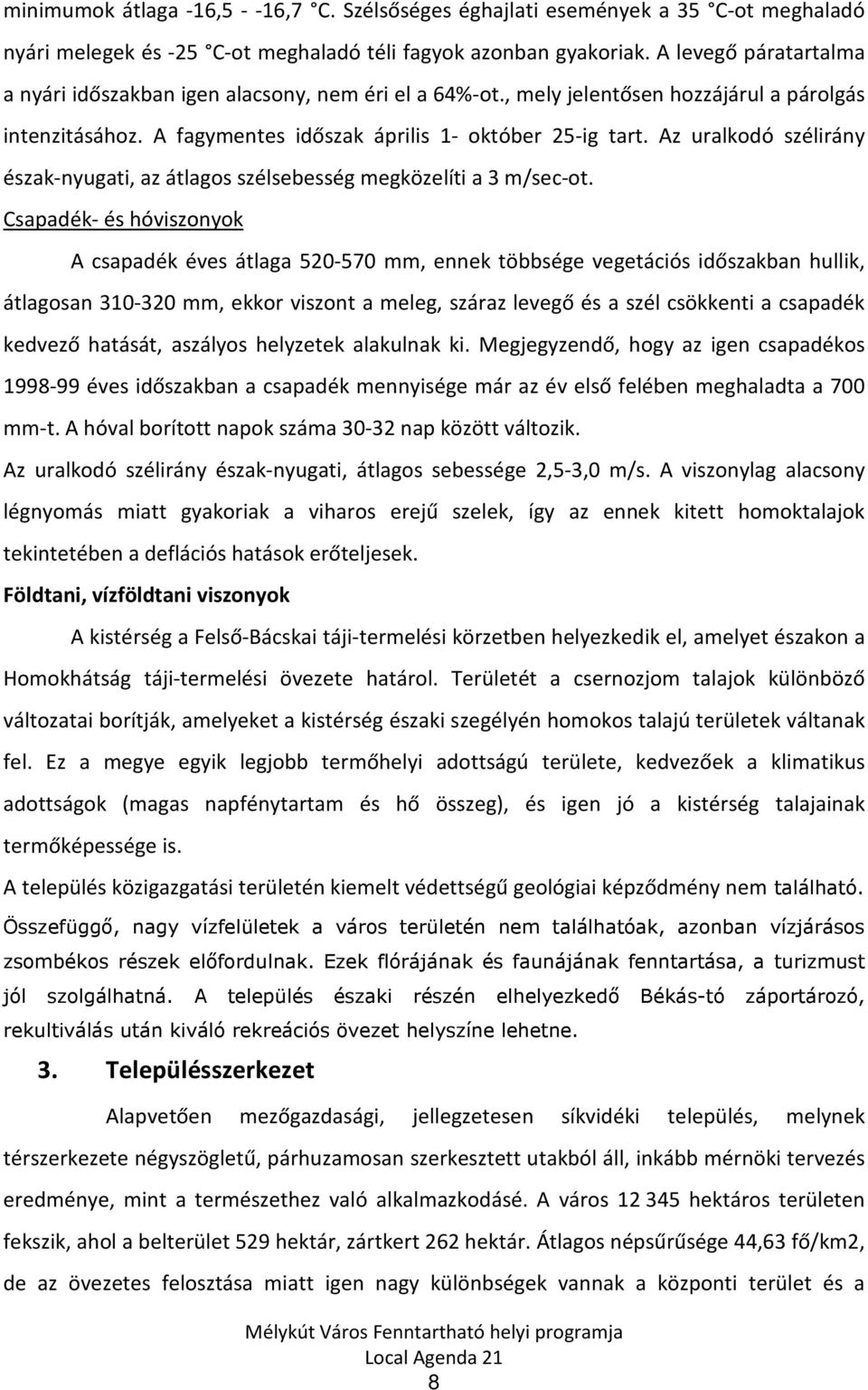 minimumok átlaga -16,5 - -16,7 °C. Szélsőséges éghajlati események a 35 °C-ot meghaladó nyári melegek és -25 °C-ot meghaladó téli fagyok azonban gyakoriak. A levegő páratartalma a nyári időszakban igen alacsony, nem éri el a 64%-ot., mely jelentősen hozzájárul a párolgás intenzitásához. A fagymentes időszak április 1- október 25-ig tart. Az uralkodó szélirány észak-nyugati, az átlagos szélsebesség megközelíti a 3 m/sec-ot.

Csapadék- és hóviszonyok

A csapadék éves átlaga 520-570 mm, ennek többsége vegetációs időszakban hullik, átlagosan 310-320 mm, ekkor viszont a meleg, száraz levegő és a szél csökkenti a csapadék kedvező hatását, aszályos helyzetek alakulnak ki. Megjegyzendő, hogy az igen csapadékos 1998-99 éves időszakban a csapadék mennyisége már az év első felében meghaladta a 700 mm-t. A hóval borított napok száma 30-32 nap között változik.

Az uralkodó szélirány észak-nyugati, átlagos sebessége 2,5-3,0 m/s. A viszonylag alacsony légnyomás miatt gyakoriak a viharos erejű szelek, így az ennek kitett homoktalajok tekintetében a deflációs hatások erőteljesek.

Földtani, vízföldtani viszonyok

A kistérség a Felső-Bácskai táji-termelési körzetben helyezkedik el, amelyet északon a Homokhátság táji-termelési övezete határol. Területét a csernozjom talajok különböző változatai borítják, amelyeket a kistérség északi szegélyén homokos talajú területek váltanak fel. Ez a megye egyik legjobb termőhelyi adottságú területe, kedvezőek a klimatikus adottságok (magas napfénytartam és hő összeg), és igen jó a kistérség talajainak termőképessége is.

A település közigazgatási területén kiemelt védettségű geológiai képződmény nem található.

Összefüggő, nagy vízfelületek a város területén nem találhatóak, azonban vízjárásos zsombékos részek előfordulnak. Ezek flórájának és faunájának fenntartása, a turizmust jól szolgálhatná. A település északi részén elhelyezkedő Békás-tó záportározó, rekultiválás után kiváló rekreációs övezet helyszíne lehetne.

3. Településszerkezet

Alapvetően mezőgazdasági, jellegzetesen síkvidéki település, melynek térszerkezete négyszögletű, párhuzamosan szerkesztett utakból áll, inkább mérnöki tervezés eredménye, mint a természethez való alkalmazkodásé. A város 12 345 hektáros területen fekszik, ahol a belterület 529 hektár, zártkert 262 hektár. Átlagos népsűrűsége 44,63 fő/km2, de az övezetes felosztása miatt igen nagy különbségek vannak a központi terület és a

Mélykút Város Fenntartható helyi programja
Local Agenda 21
8